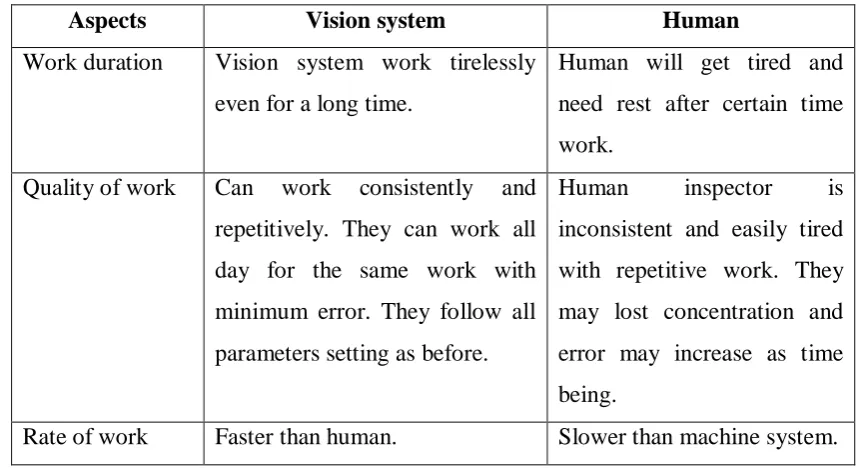 | Aspects | Vision system | Human |
|---|---|---|
| Work duration | Vision system work tirelessly even for a long time. | Human will get tired and need rest after certain time work. |
| Quality of work | Can work consistently and repetitively. They can work all day for the same work with minimum error. They follow all parameters setting as before. | Human inspector is inconsistent and easily tired with repetitive work. They may lost concentration and error may increase as time being. |
| Rate of work | Faster than human. | Slower than machine system. |